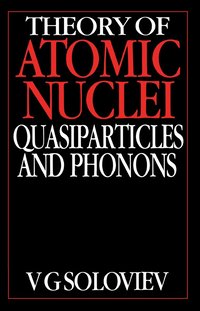 THEORY OF
ATOMIC
NUCLEI
QUASIPARTICLES
AND PHONONS

V G SOLOVIEV